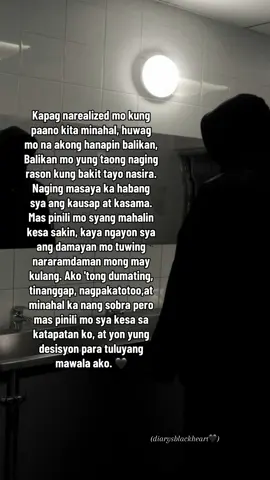 Kapag narealized mo kung paano kita minahal, huwag mo na akong hanapin balikan, Balikan mo yung taong naging rason kung bakit tayo nasira. Naging masaya ka habang sya ang kausap at kasama. Mas pinili mo syang mahalin kesa sakin, kaya ngayon sya ang damayan mo tuwing nararamdaman mong may kulang. Ako 'tong dumating, tinanggap, nagpakatotoo,at minahal ka nang sobra pero mas pinili mo sya kesa sa katapatan ko, at yon yung desisyon para tuluyang mawala ako. 🖤

(diarysblackheart🖤)